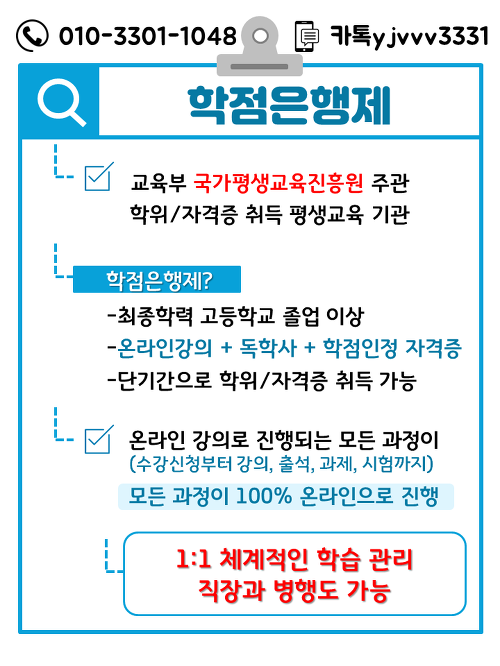 010-3301-1048 카톡yjvvv3331

학점은행제

교육부 국가평생교육진흥원 주관
학위/자격증 취득 평생교육 기관

학점은행제?

-최종학력 고등학교 졸업 이상
-온라인강의 + 독학사 + 학점인정 자격증
-단기간으로 학위/자격증 취득 가능

온라인 강의로 진행되는 모든 과정이
(수강신청부터 강의, 출석, 과제, 시험까지)
모든 과정이 100% 온라인으로 진행

1:1 체계적인 학습 관리
직장과 병행도 가능